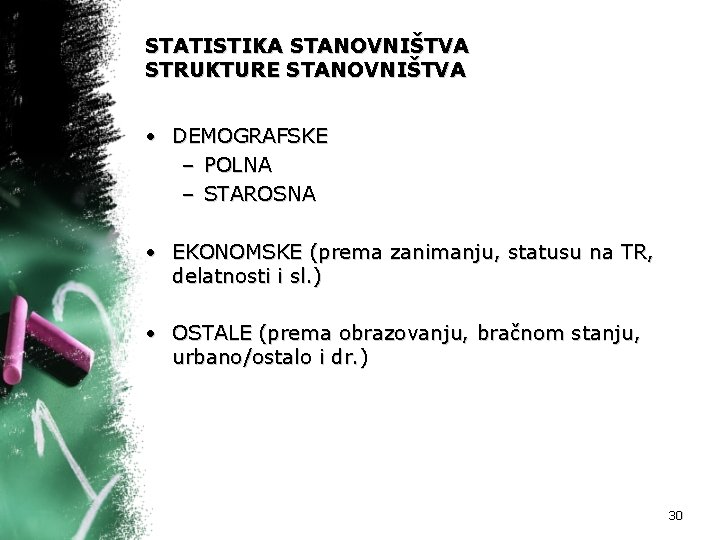 STATISTIKA STANOVNIŠTVA
STRUKTURE STANOVNIŠTVA

• DEMOGRAFSKE
  – POLNA
  – STAROSNA

• EKONOMSKE (prema zanimanju, statusu na TR, delatnosti i sl.)

• OSTALE (prema obrazovanju, bračnom stanju, urbano/ostalo i dr.)

30